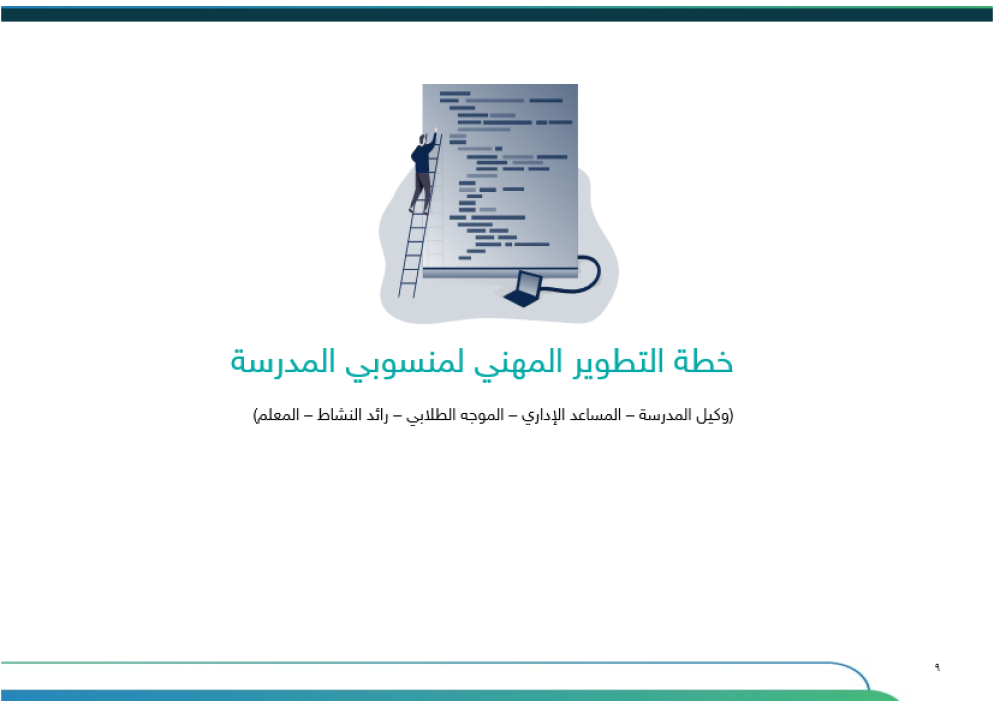 خطة التطوير المهني لمنسوبي المدرسة

(وكيل المدرسة – المساعد الإداري – الموجه الطلابي – رائد النشاط – المعلم)

٩